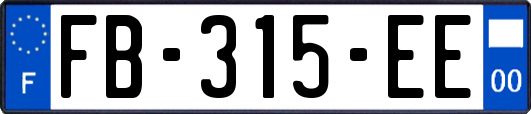 F
FB-315-EE
00